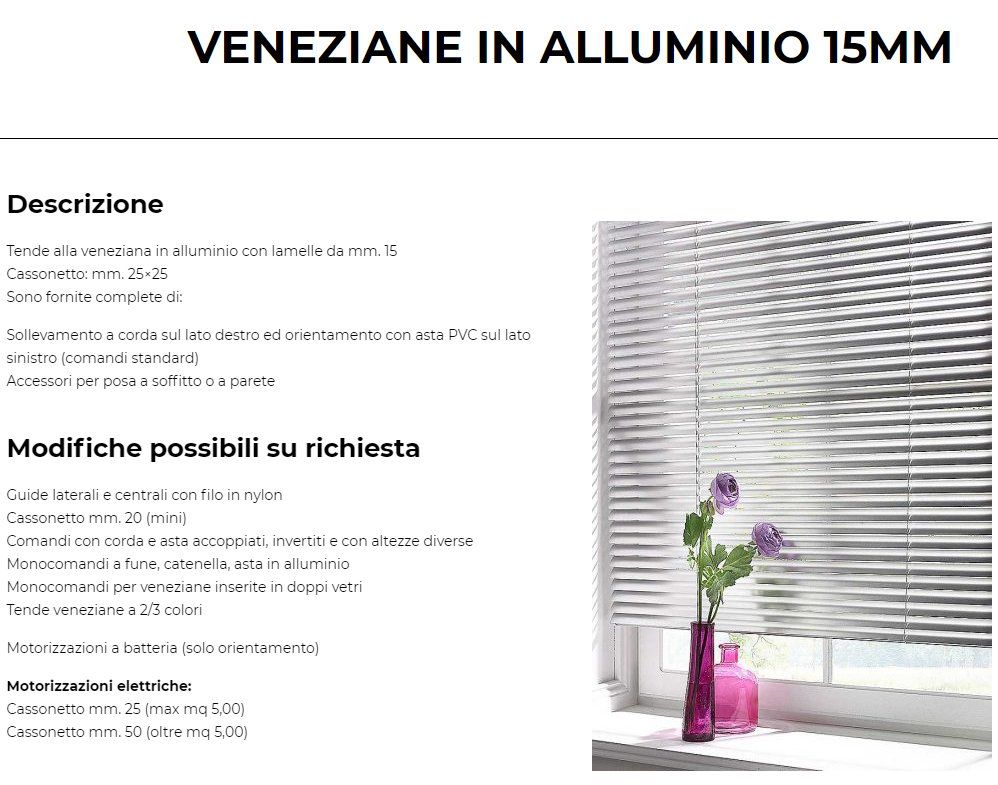 VENEZIANE IN ALLUMINIO 15MM

Descrizione

Tende alla veneziana in alluminio con lamelle da mm. 15
Cassonetto: mm. 25×25
Sono fornite complete di:

Sollevamento a corda sul lato destro ed orientamento con asta PVC sul lato sinistro (comandi standard)
Accessori per posa a soffitto o a parete

Modifiche possibili su richiesta

Guide laterali e centrali con filo in nylon
Cassonetto mm. 20 (mini)
Comandi con corda e asta accoppiati, invertiti e con altezze diverse
Monocomandi a fune, catenella, asta in alluminio
Monocomandi per veneziane inserite in doppi vetri
Tende veneziane a 2/3 colori

Motorizzazioni a batteria (solo orientamento)

Motorizzazioni elettriche:
Cassonetto mm. 25 (max mq 5,00)
Cassonetto mm. 50 (oltre mq 5,00)